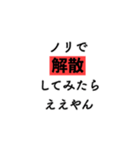 ノリで
解散
してみたら
ええやん